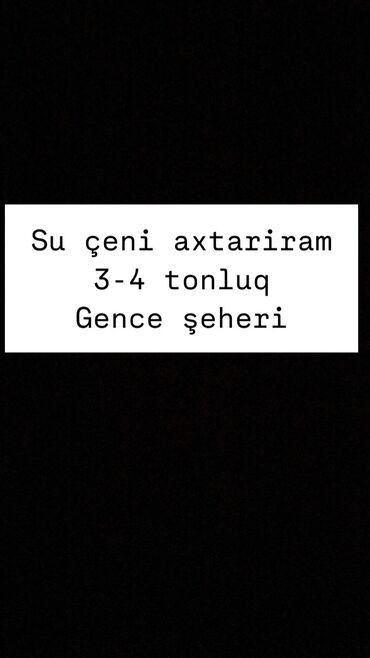 Su çeni axtariram
3-4 tonluq
Gence şeheri